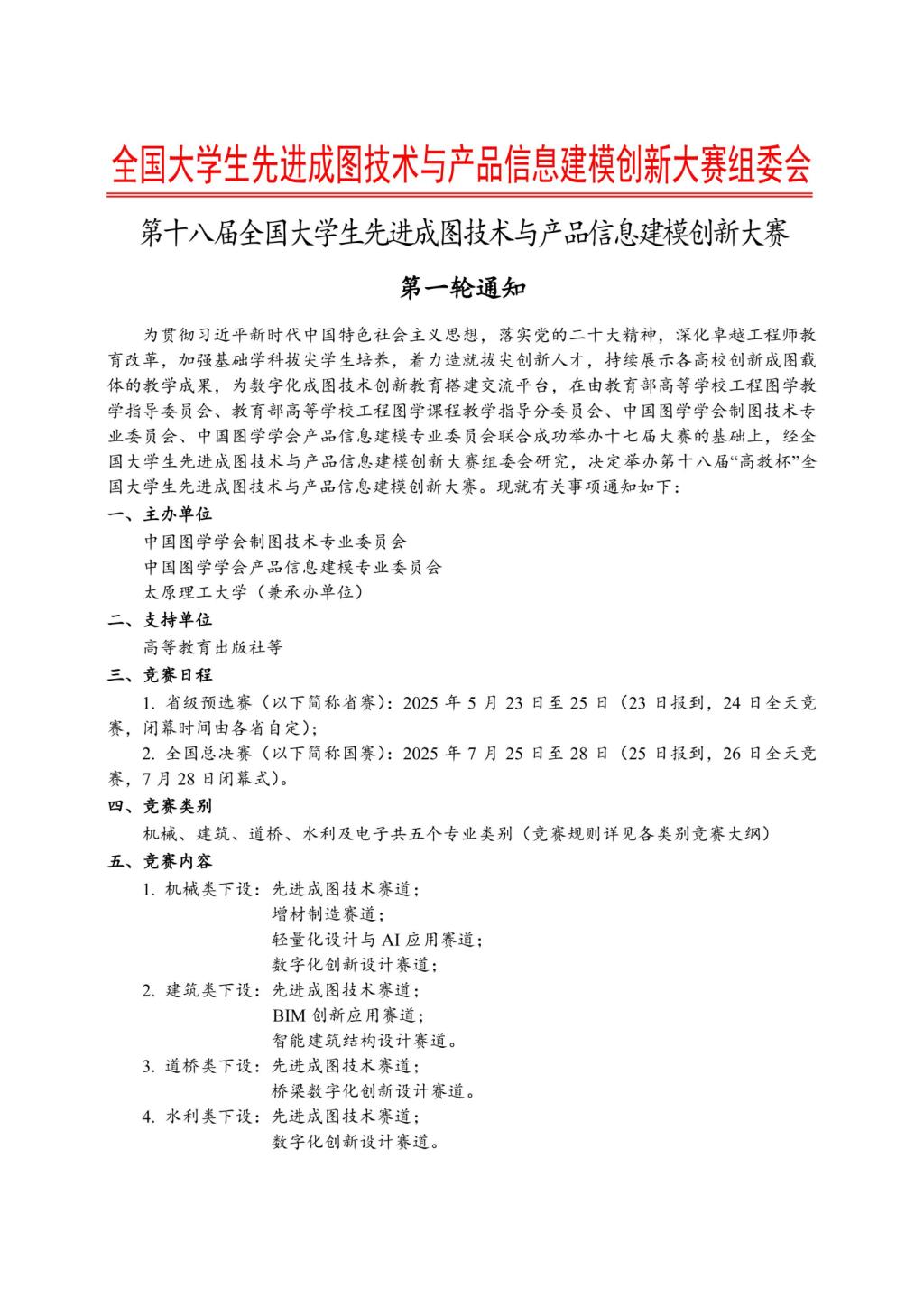 全国大学生先进成图技术与产品信息建模创新大赛组委会

第十八届全国大学生先进成图技术与产品信息建模创新大赛

第一轮通知

为贯彻习近平新时代中国特色社会主义思想，落实党的二十大精神，深化卓越工程师教育改革，加强基础学科拔尖学生培养，着力造就拔尖创新人才，持续展示各高校创新成图载体的教学成果，为数字化成图技术创新教育搭建交流平台，在由教育部高等学校工程图学教学指导委员会、教育部高等学校工程图学课程教学指导分委员会、中国图学学会制图技术专业委员会、中国图学学会产品信息建模专业委员会联合成功举办十七届大赛的基础上，经全国大学生先进成图技术与产品信息建模创新大赛组委会研究，决定举办第十八届“高教杯”全国大学生先进成图技术与产品信息建模创新大赛。现就有关事项通知如下：

一、主办单位

中国图学学会制图技术专业委员会
中国图学学会产品信息建模专业委员会
太原理工大学（兼承办单位）

二、支持单位

高等教育出版社等

三、竞赛日程

1. 省级预选赛（以下简称省赛）：2025 年 5 月 23 日至 25 日（23 日报到，24 日全天竞赛，闭幕时间由各省自定）；

2. 全国总决赛（以下简称国赛）：2025 年 7 月 25 日至 28 日（25 日报到，26 日全天竞赛，7 月 28 日闭幕式）。

四、竞赛类别

机械、建筑、道桥、水利及电子共五个专业类别（竞赛规则详见各类别竞赛大纲）

五、竞赛内容

1. 机械类下设：先进成图技术赛道；
增材制造赛道；
轻量化设计与 AI 应用赛道；
数字化创新设计赛道；

2. 建筑类下设：先进成图技术赛道；
BIM 创新应用赛道；
智能建筑结构设计赛道。

3. 道桥类下设：先进成图技术赛道；
桥梁数字化创新设计赛道。

4. 水利类下设：先进成图技术赛道；
数字化创新设计赛道。